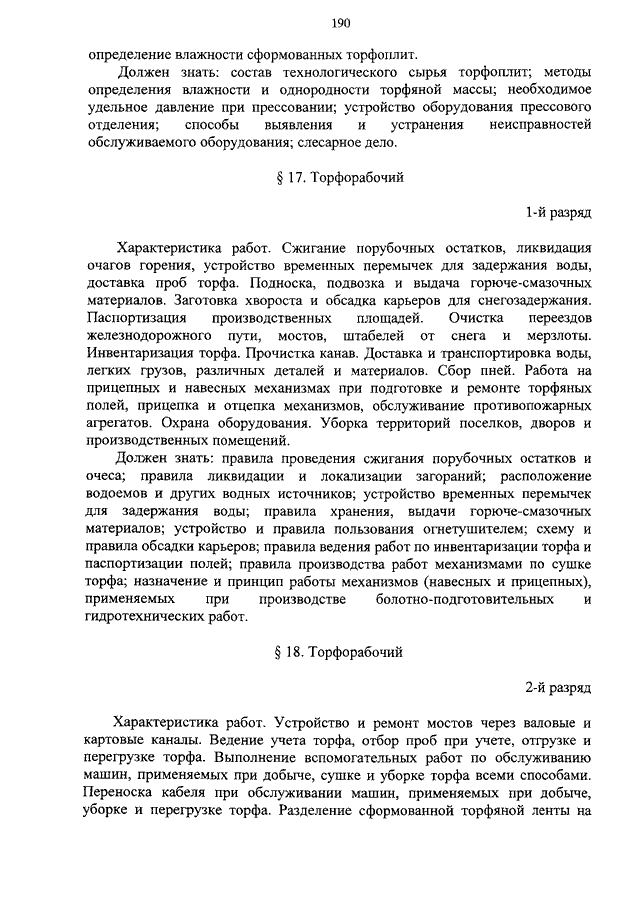 190

определение влажности сформованных торфоплит.

Должен знать: состав технологического сырья торфоплит; методы определения влажности и однородности торфяной массы; необходимое удельное давление при прессовании; устройство оборудования прессового отделения; способы выявления и устранения неисправностей обслуживаемого оборудования; слесарное дело.

§ 17. Торфорабочий

1-й разряд

Характеристика работ. Сжигание порубочных остатков, ликвидация очагов горения, устройство временных перемычек для задержания воды, доставка проб торфа. Подноска, подвозка и выдача горюче-смазочных материалов. Заготовка хвороста и обсадка карьеров для снегозадержания. Паспортизация производственных площадей. Очистка переездов железнодорожного пути, мостов, штабелей от снега и мерзлоты. Инвентаризация торфа. Прочистка канав. Доставка и транспортировка воды, легких грузов, различных деталей и материалов. Сбор пней. Работа на прицепных и навесных механизмах при подготовке и ремонте торфяных полей, прицепка и отцепка механизмов, обслуживание противопожарных агрегатов. Охрана оборудования. Уборка территорий поселков, дворов и производственных помещений.

Должен знать: правила проведения сжигания порубочных остатков и очеса; правила ликвидации и локализации загораний; расположение водоемов и других водных источников; устройство временных перемычек для задержания воды; правила хранения, выдачи горюче-смазочных материалов; устройство и правила пользования огнетушителем; схему и правила обсадки карьеров; правила ведения работ по инвентаризации торфа и паспортизации полей; правила производства работ механизмами по сушке торфа; назначение и принцип работы механизмов (навесных и прицепных), применяемых при производстве болотно-подготовительных и гидротехнических работ.

§ 18. Торфорабочий

2-й разряд

Характеристика работ. Устройство и ремонт мостов через валовые и картовые каналы. Ведение учета торфа, отбор проб при учете, отгрузке и перегрузке торфа. Выполнение вспомогательных работ по обслуживанию машин, применяемых при добыче, сушке и уборке торфа всеми способами. Переноска кабеля при обслуживании машин, применяемых при добыче, уборке и перегрузке торфа. Разделение сформованной торфяной ленты на